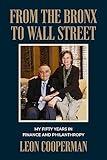 FROM THE BRONX TO WALL STREET

MY FIFTY YEARS IN FINANCE AND PHILANTHROPY

LEON COOPERMAN